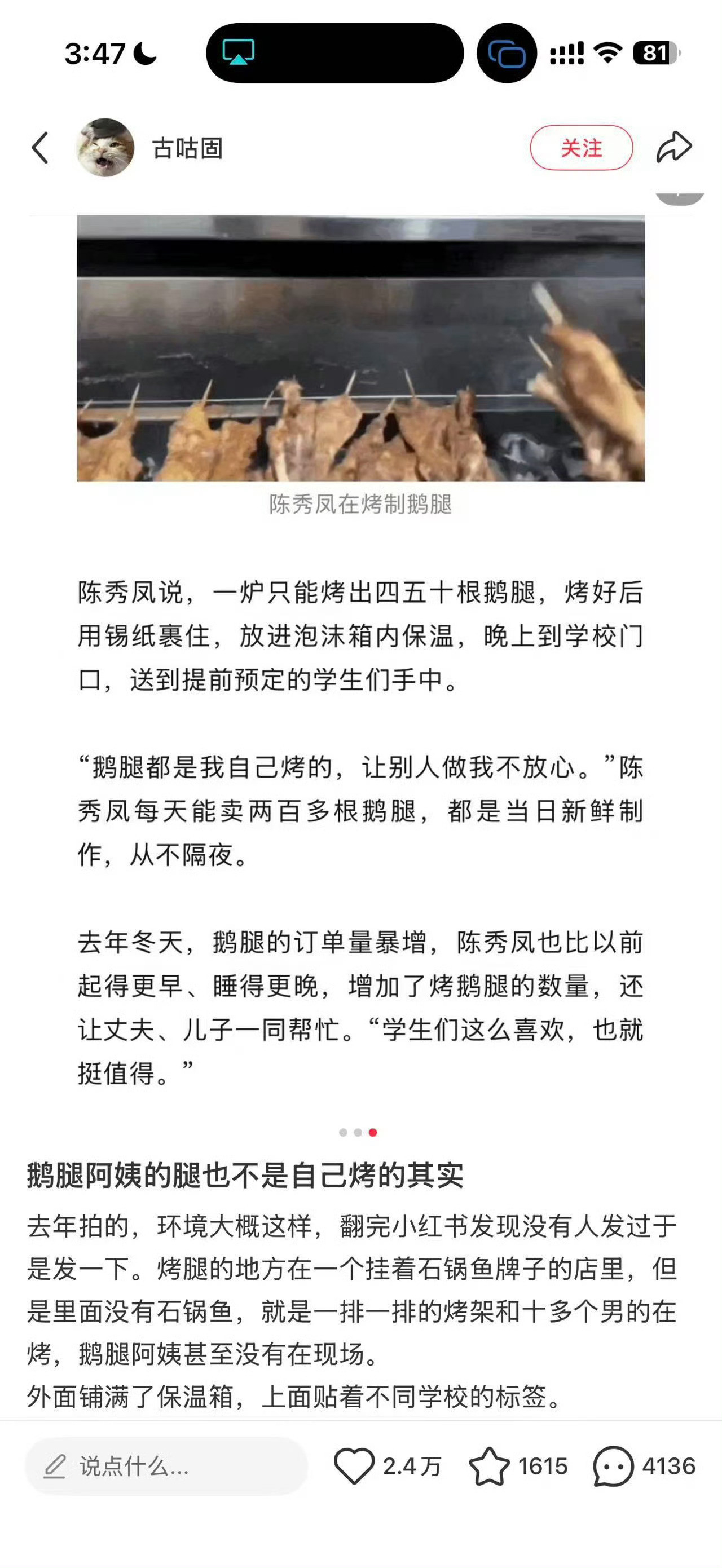 3:47

81

古咕固

关注

陈秀凤在烤制鹅腿

陈秀凤说，一炉只能烤出四五十根鹅腿，烤好后用锡纸裹住，放进泡沫箱内保温，晚上到学校门口，送到提前预定的学生们手中。

“鹅腿都是我自己烤的，让别人做我不放心。”陈秀凤每天能卖两百多根鹅腿，都是当日新鲜制作，从不隔夜。

去年冬天，鹅腿的订单量暴增，陈秀凤也比以前起得更早、睡得更晚，增加了烤鹅腿的数量，还让丈夫、儿子一同帮忙。“学生们这么喜欢，也就挺值得。”

鹅腿阿姨的腿也不是自己烤的其实

去年拍的，环境大概这样，翻完小红书发现没有人发过于是发一下。烤腿的地方在一个挂着石锅鱼牌子的店里，但是里面没有石锅鱼，就是一排一排的烤架和十多个男的在烤，鹅腿阿姨甚至没有在现场。
外面铺满了保温箱，上面贴着不同学校的标签。

说点什么...

2.4万

1615

4136